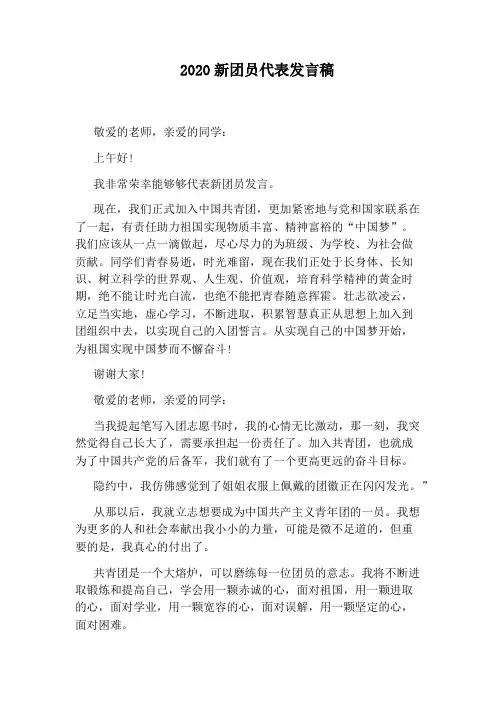 2020 新团员代表发言稿

敬爱的老师，亲爱的同学：

上午好！

我非常荣幸能够够代表新团员发言。

现在，我们正式加入中国共青团，更加紧密地与党和国家联系在了一起，有责任助力祖国实现物质丰富、精神富裕的“中国梦”。我们应该从一点一滴做起，尽心尽力的为班级、为学校、为社会做贡献。同学们青春易逝，时光难留，现在我们正处于长身体、长知识、树立科学的世界观、人生观、价值观，培育科学精神的黄金时期，绝不能让时光白流，也绝不能把青春随意挥霍。壮志欲凌云，立足当实地，虚心学习，不断进取，积累智慧真正从思想上加入到团组织中去，以实现自己的入团誓言。从实现自己的中国梦开始，为祖国实现中国梦而不懈奋斗！

谢谢大家！

敬爱的老师，亲爱的同学：

当我提起笔写入团志愿书时，我的心情无比激动，那一刻，我突然觉得自己长大了，需要承担起一份责任了。加入共青团，也就成为了中国共产党的后备军，我们就有了一个更高更远的奋斗目标。

隐约中，我仿佛感觉到了姐姐衣服上佩戴的团徽正在闪闪发光。”

从那以后，我就立志想要成为中国共产主义青年团的一员。我想为更多的人和社会奉献出我小小的力量，可能是微不足道的，但重要的是，我真心的付出了。

共青团是一个大熔炉，可以磨练每一位团员的意志。我将不断进取锻炼和提高自己，学会用一颗赤诚的心，面对祖国，用一颗进取的心，面对学业，用一颗宽容的心，面对误解，用一颗坚定的心，面对困难。